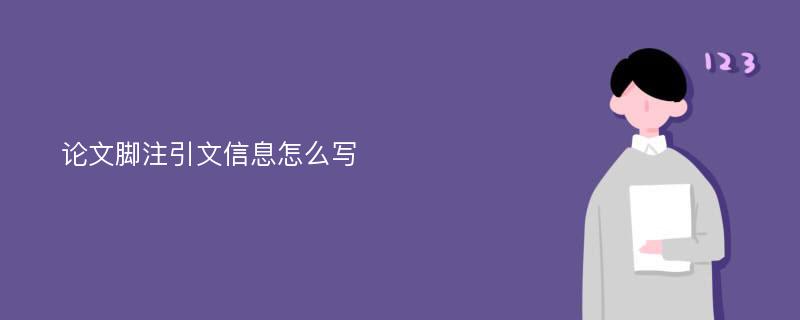 论文脚注引文信息怎么写

123